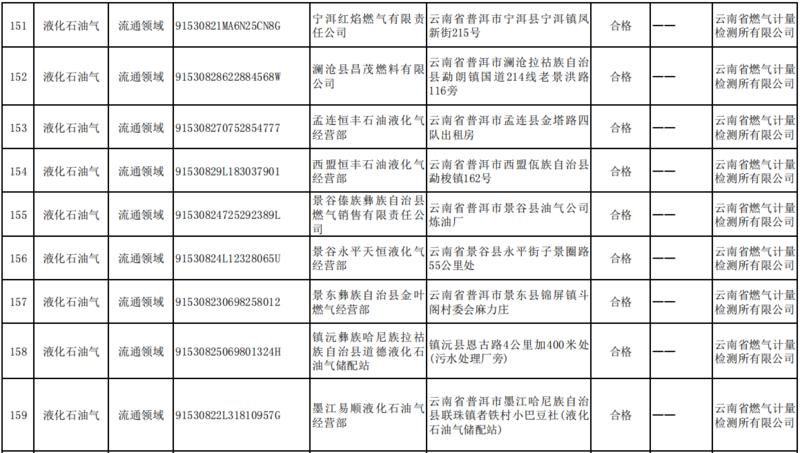 | 151 | 液化石油气 | 流通领域 | 91530821MA6N25CN8G | 宁洱红焰燃气有限责任公司 | 云南省普洱市宁洱县宁洱镇凤新街215号 | 合格 | —— | 云南省燃气计量检测所有限公司 |
|---|---|---|---|---|---|---|---|---|
| 152 | 液化石油气 | 流通领域 | 91530828622884568W | 澜沧县昌茂燃料有限公司 | 云南省普洱市澜沧拉祜族自治县勐朗镇国道214线老景洪路116旁 | 合格 | —— | 云南省燃气计量检测所有限公司 |
| 153 | 液化石油气 | 流通领域 | 915308270752854777 | 孟连恒丰石油液化气经营部 | 云南省普洱市孟连县金塔路四队出租房 | 合格 | —— | 云南省燃气计量检测所有限公司 |
| 154 | 液化石油气 | 流通领域 | 91530829L183037901 | 西盟恒丰石油液化气经营部 | 云南省普洱市西盟佤族自治县勐梭镇162号 | 合格 | —— | 云南省燃气计量检测所有限公司 |
| 155 | 液化石油气 | 流通领域 | 91530824725292389L | 景谷傣族彝族自治县燃气销售有限责任公司 | 云南省普洱市景谷县油气公司炼油厂 | 合格 | —— | 云南省燃气计量检测所有限公司 |
| 156 | 液化石油气 | 流通领域 | 91530824L12328065U | 景谷永平天恒液化气经营部 | 云南省景谷县永平街子景圈路55公里处 | 合格 | —— | 云南省燃气计量检测所有限公司 |
| 157 | 液化石油气 | 流通领域 | 915308230698258012 | 景东彝族自治县金叶燃气经营部 | 云南省普洱市景东县锦屏镇斗阁村委会麻力庄 | 合格 | —— | 云南省燃气计量检测所有限公司 |
| 158 | 液化石油气 | 流通领域 | 91530825069801324H | 镇沅彝族哈尼族拉祜族自治县道德液化石油气储配站 | 镇沅县恩古路4公里加400米处(污水处理厂旁) | 合格 | —— | 云南省燃气计量检测所有限公司 |
| 159 | 液化石油气 | 流通领域 | 91530822L31810957G | 墨江易顺液化石油气经营部 | 云南省普洱市墨江哈尼族自治县联珠镇者铁村小巴豆社(液化石油气储配站) | 合格 | —— | 云南省燃气计量检测所有限公司 |